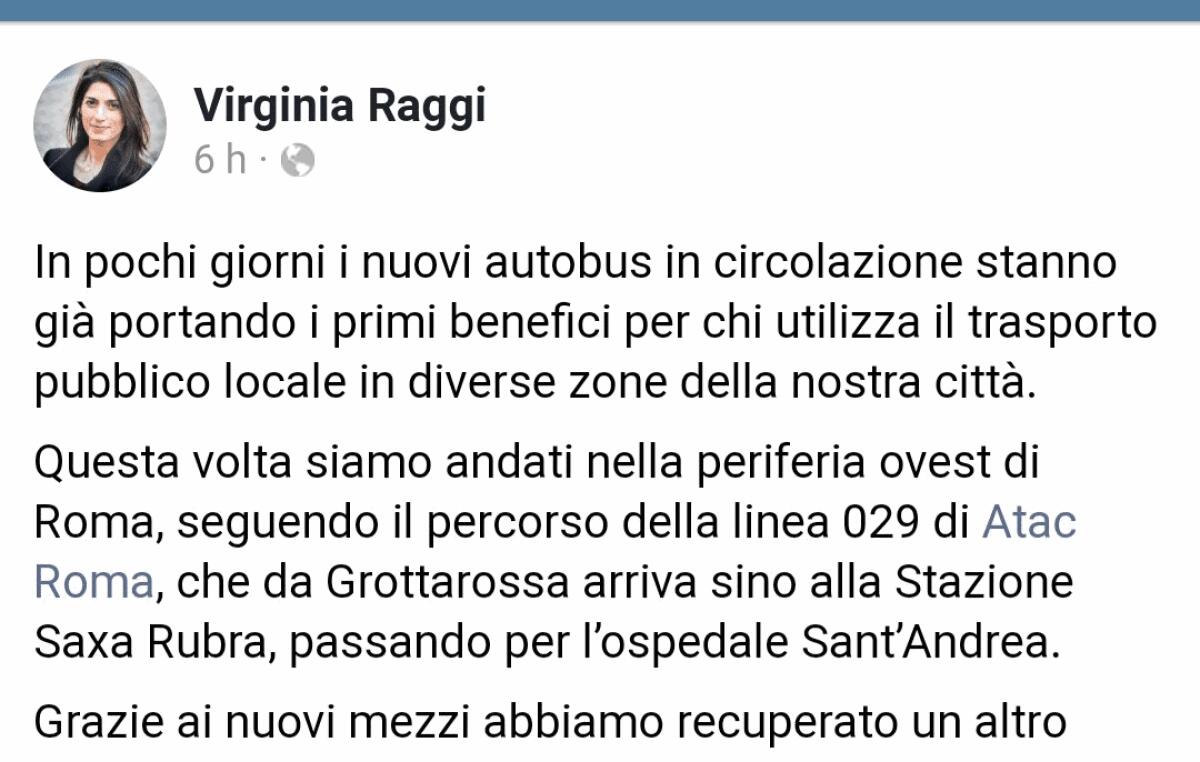 Virginia Raggi
6 h ·

In pochi giorni i nuovi autobus in circolazione stanno già portando i primi benefici per chi utilizza il trasporto pubblico locale in diverse zone della nostra città.

Questa volta siamo andati nella periferia ovest di Roma, seguendo il percorso della linea 029 di Atac Roma, che da Grottarossa arriva sino alla Stazione Saxa Rubra, passando per l'ospedale Sant'Andrea.

Grazie ai nuovi mezzi abbiamo recuperato un altro